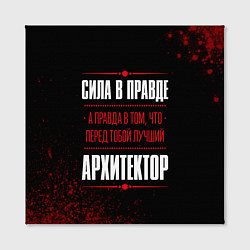 СИЛА В ПРАВДЕ

А ПРАВДА В ТОМ, ЧТО ПЕРЕД ТОБОЙ ЛУЧШИЙ

АРХИТЕКТОР